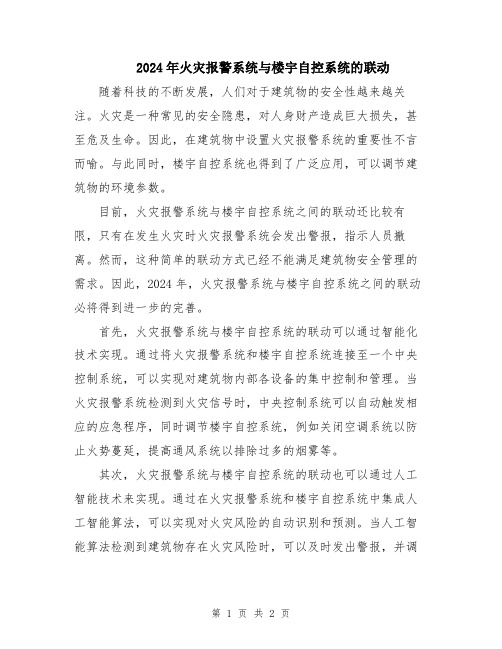 2024年火灾报警系统与楼宇自控系统的联动

随着科技的不断发展，人们对于建筑物的安全性越来越关注。火灾是一种常见的安全隐患，对人身财产造成巨大损失，甚至危及生命。因此，在建筑物中设置火灾报警系统的重要性不言而喻。与此同时，楼宇自控系统也得到了广泛应用，可以调节建筑物的环境参数。

目前，火灾报警系统与楼宇自控系统之间的联动还比较有限，只有在发生火灾时火灾报警系统会发出警报，指示人员撤离。然而，这种简单的联动方式已经不能满足建筑物安全管理的需求。因此，2024年，火灾报警系统与楼宇自控系统之间的联动必将得到进一步的完善。

首先，火灾报警系统与楼宇自控系统的联动可以通过智能化技术实现。通过将火灾报警系统和楼宇自控系统连接至一个中央控制系统，可以实现对建筑物内部各设备的集中控制和管理。当火灾报警系统检测到火灾信号时，中央控制系统可以自动触发相应的应急程序，同时调节楼宇自控系统，例如关闭空调系统以防止火势蔓延，提高通风系统以排除过多的烟雾等。

其次，火灾报警系统与楼宇自控系统的联动也可以通过人工智能技术来实现。通过在火灾报警系统和楼宇自控系统中集成人工智能算法，可以实现对火灾风险的自动识别和预测。当人工智能算法检测到建筑物存在火灾风险时，可以及时发出警报，并调

第 1 页 共 2 页